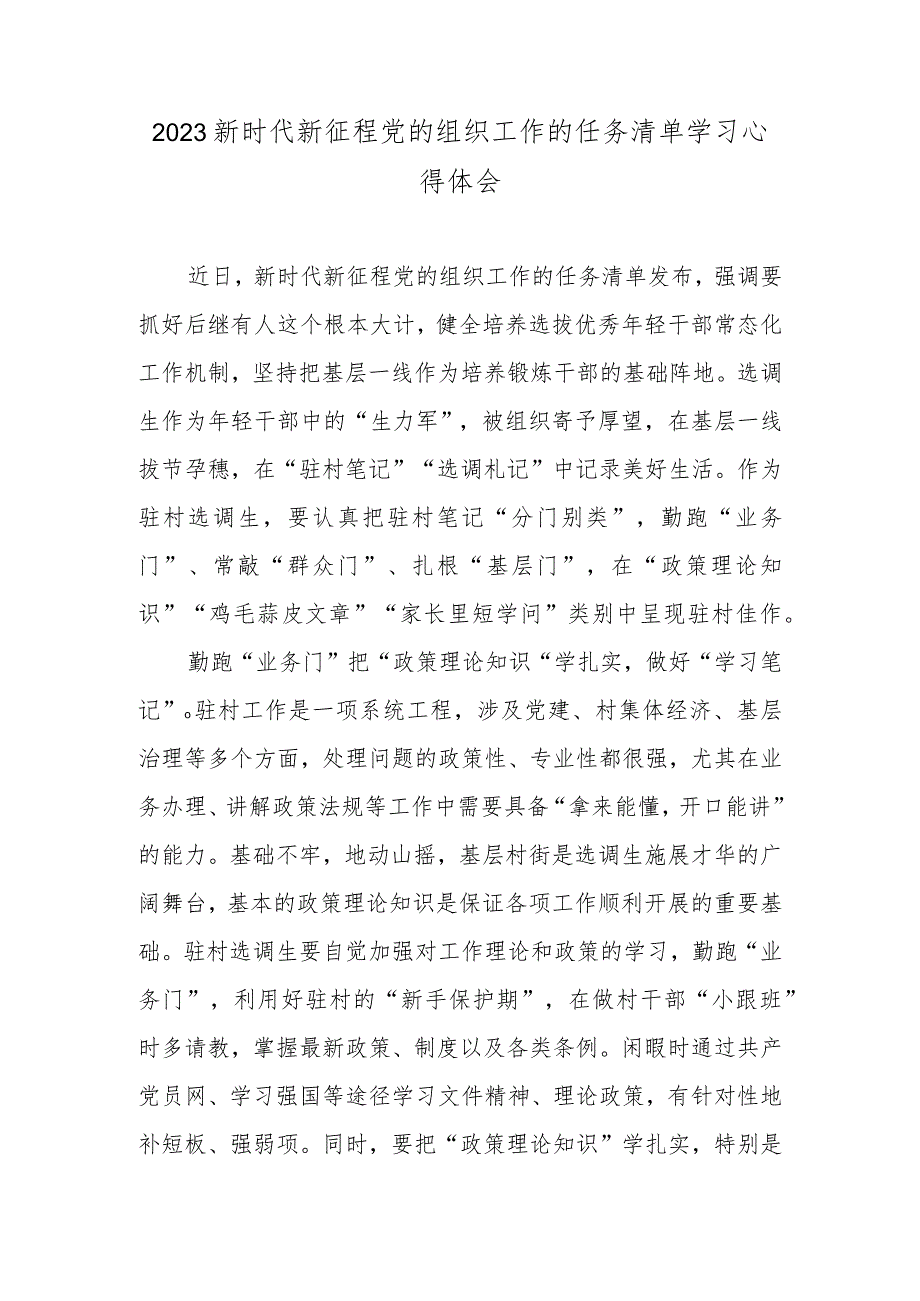 2023新时代新征程党的组织工作的任务清单学习心得体会

近日，新时代新征程党的组织工作的任务清单发布，强调要抓好后继有人这个根本大计，健全培养选拔优秀年轻干部常态化工作机制，坚持把基层一线作为培养锻炼干部的基础阵地。选调生作为年轻干部中的“生力军”，被组织寄予厚望，在基层一线拔节孕穗，在“驻村笔记”“选调札记”中记录美好生活。作为驻村选调生，要认真把驻村笔记“分门别类”，勤跑“业务门”、常敲“群众门”、扎根“基层门”，在“政策理论知识”“鸡毛蒜皮文章”“家长里短学问”类别中呈现驻村佳作。

勤跑“业务门”把“政策理论知识“学扎实，做好“学习笔记”。驻村工作是一项系统工程，涉及党建、村集体经济、基层治理等多个方面，处理问题的政策性、专业性都很强，尤其在业务办理、讲解政策法规等工作中需要具备“拿来能懂，开口能讲”的能力。基础不牢，地动山摇，基层村街是选调生施展才华的广阔舞台，基本的政策理论知识是保证各项工作顺利开展的重要基础。驻村选调生要自觉加强对工作理论和政策的学习，勤跑“业务门”，利用好驻村的“新手保护期”，在做村干部“小跟班”时多请教，掌握最新政策、制度以及各类条例。闲暇时通过共产党员网、学习强国等途径学习文件精神、理论政策，有针对性地补短板、强弱项。同时，要把“政策理论知识”学扎实，特别是